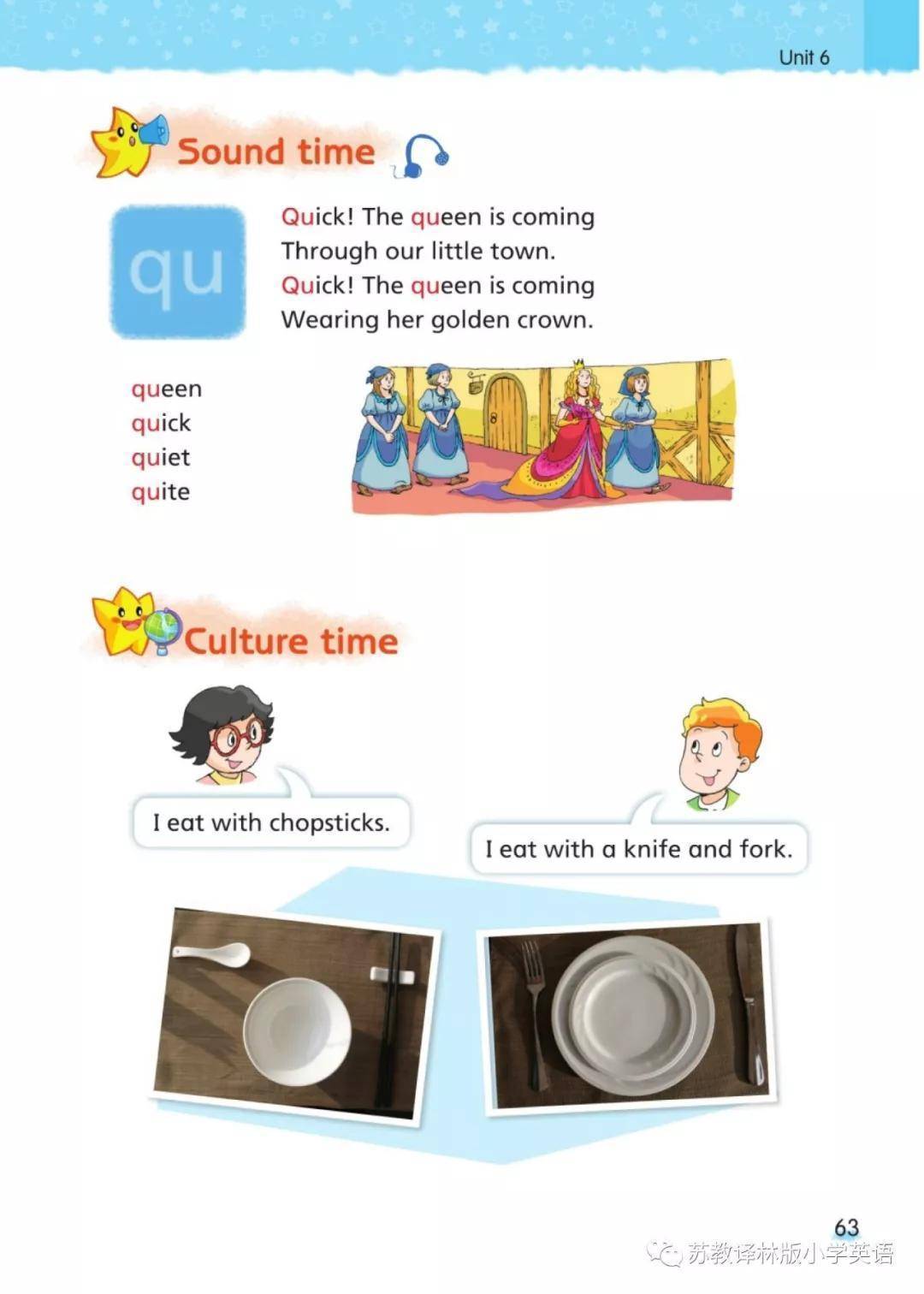 Unit 6

Sound time

qu

Quick! The queen is coming
Through our little town.
Quick! The queen is coming
Wearing her golden crown.

queen
quick
quiet
quite

Culture time

I eat with chopsticks.

I eat with a knife and fork.

63

苏教译林版小学英语